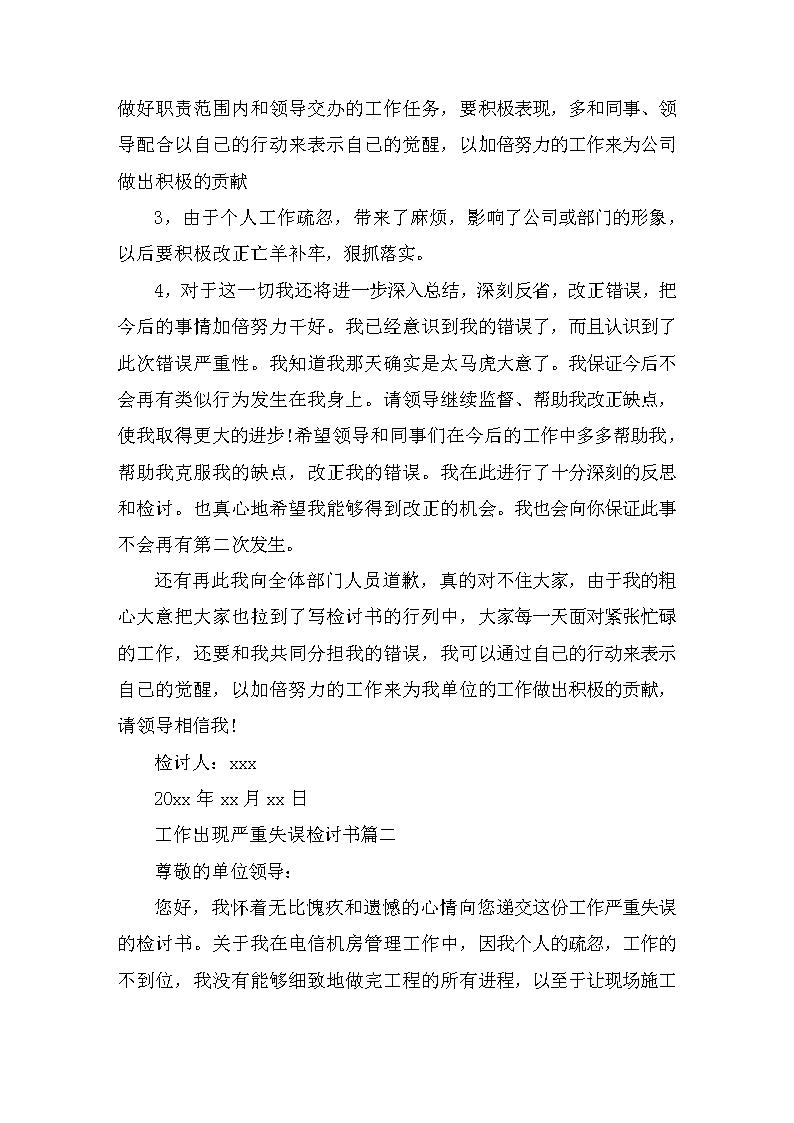 做好职责范围内和领导交办的工作任务，要积极表现，多和同事、领导配合以自己的行动来表示自己的觉醒，以加倍努力的工作来为公司做出积极的贡献

3，由于个人工作疏忽，带来了麻烦，影响了公司或部门的形象，以后要积极改正亡羊补牢，狠抓落实。

4，对于这一切我还将进一步深入总结，深刻反省，改正错误，把今后的事情加倍努力干好。我已经意识到我的错误了，而且认识到了此次错误严重性。我知道我那天确实是太马虎大意了。我保证今后不会再有类似行为发生在我身上。请领导继续监督、帮助我改正缺点，使我取得更大的进步!希望领导和同事们在今后的工作中多多帮助我，帮助我克服我的缺点，改正我的错误。我在此进行了十分深刻的反思和检讨。也真心地希望我能够得到改正的机会。我也会向你保证此事不会再有第二次发生。

还有再此我向全体部门人员道歉，真的对不住大家，由于我的粗心大意把大家也拉到了写检讨书的行列中，大家每一天面对紧张忙碌的工作，还要和我共同分担我的错误，我可以通过自己的行动来表示自己的觉醒，以加倍努力的工作来为我单位的工作做出积极的贡献，请领导相信我!

检讨人：xxx

20xx 年 xx 月 xx 日

工作出现严重失误检讨书篇二

尊敬的单位领导：

您好，我怀着无比愧疚和遗憾的心情向您递交这份工作严重失误的检讨书。关于我在电信机房管理工作中，因我个人的疏忽，工作的不到位，我没有能够细致地做完工程的所有进程，以至于让现场施工